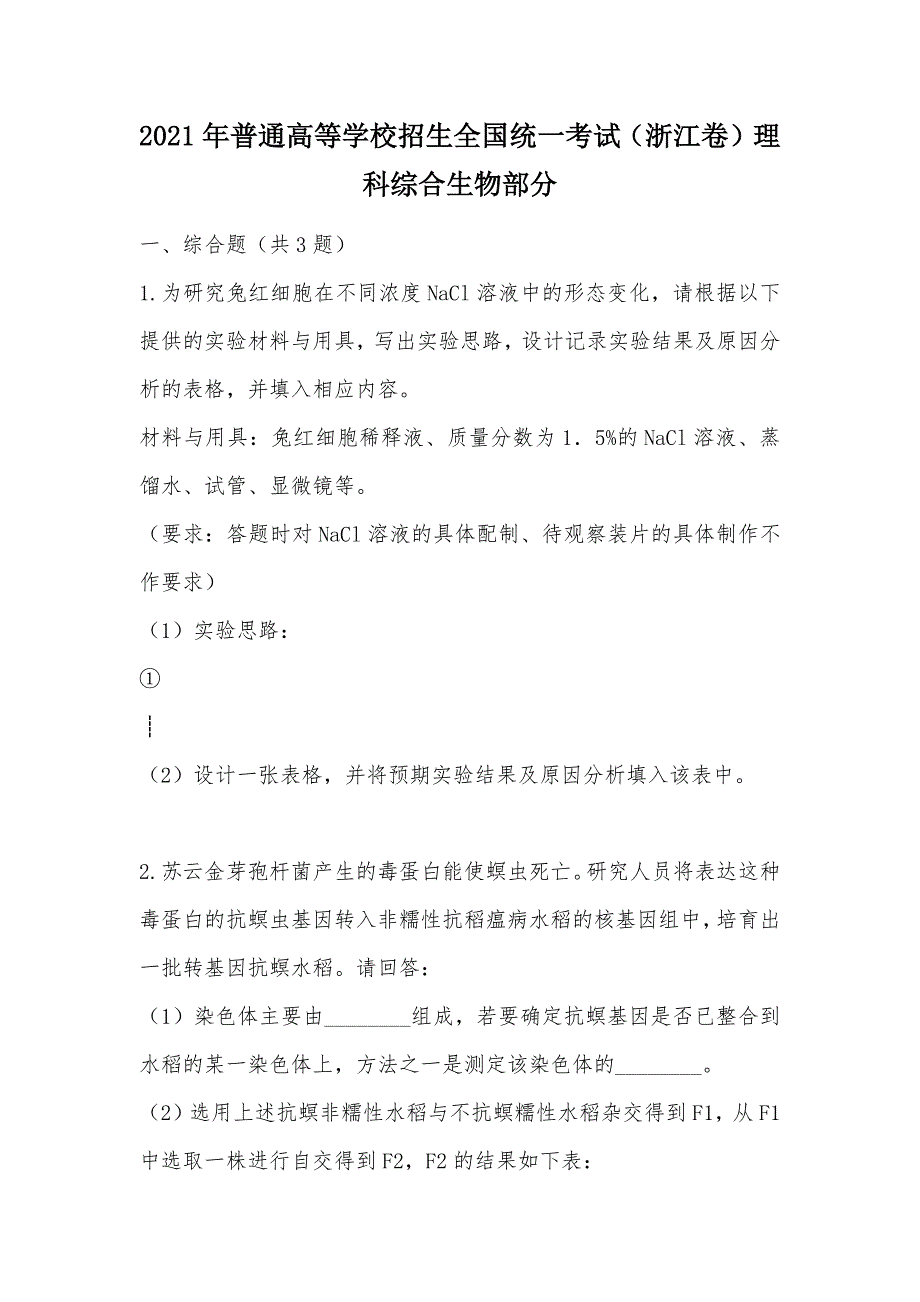 2021年普通高等学校招生全国统一考试（浙江卷）理科综合生物部分

一、综合题（共3题）

1.为研究兔红细胞在不同浓度NaCl溶液中的形态变化，请根据以下提供的实验材料与用具，写出实验思路，设计记录实验结果及原因分析的表格，并填入相应内容。

材料与用具：兔红细胞稀释液、质量分数为1．5%的NaCl溶液、蒸馏水、试管、显微镜等。

（要求：答题时对NaCl溶液的具体配制、待观察装片的具体制作不作要求）

（1）实验思路：

①

┆

（2）设计一张表格，并将预期实验结果及原因分析填入该表中。

2.苏云金芽孢杆菌产生的毒蛋白能使螟虫死亡。研究人员将表达这种毒蛋白的抗螟虫基因转入非糯性抗稻瘟病水稻的核基因组中，培育出一批转基因抗螟水稻。请回答：

（1）染色体主要由________组成，若要确定抗螟基因是否已整合到水稻的某一染色体上，方法之一是测定该染色体的________。

（2）选用上述抗螟非糯性水稻与不抗螟糯性水稻杂交得到F1，从F1中选取一株进行自交得到F2，F2的结果如下表：